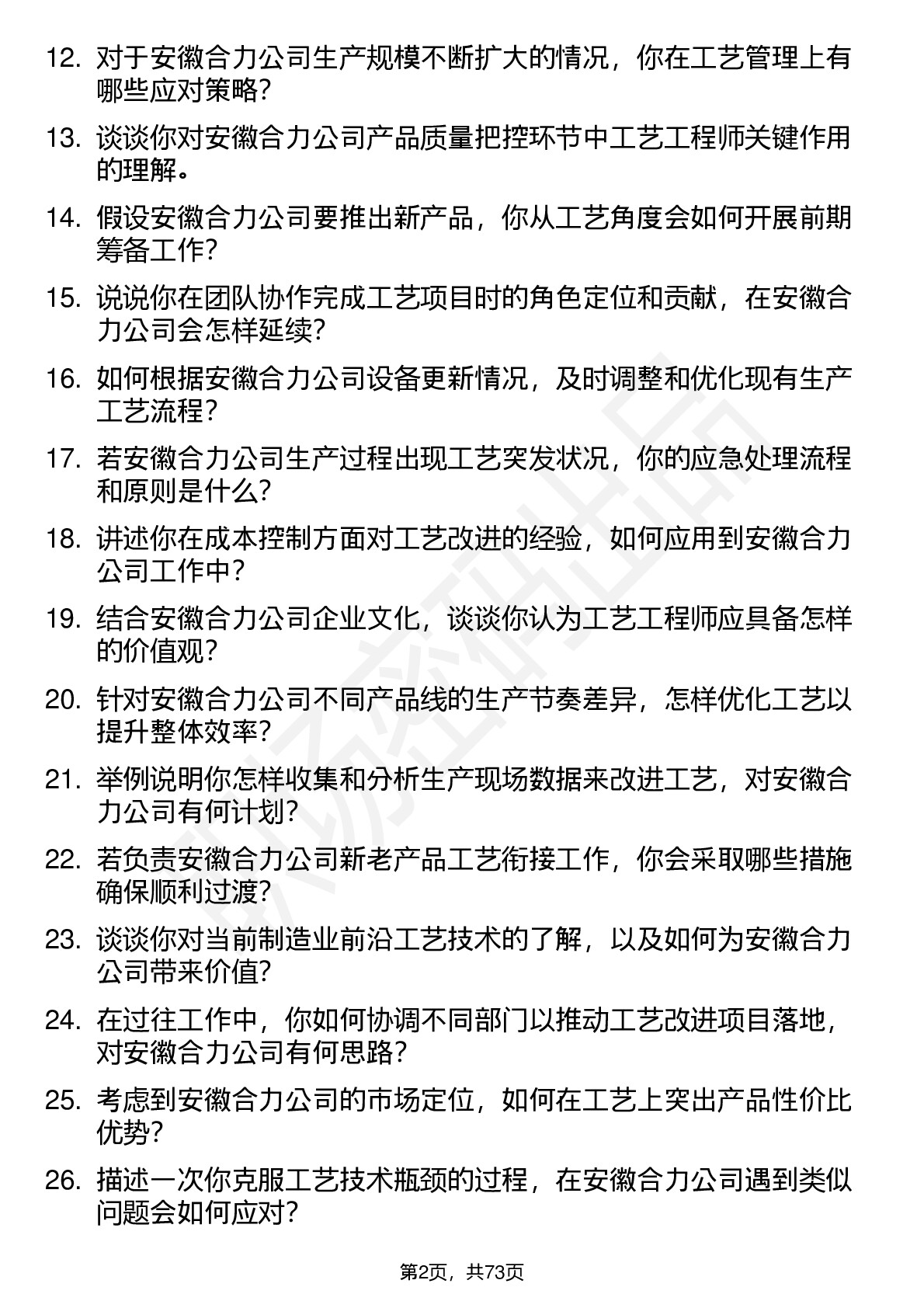 12. 对于安徽合力公司生产规模不断扩大的情况，你在工艺管理上有哪些应对策略？

13. 谈谈你对安徽合力公司产品质量把控环节中工艺工程师关键作用的理解。

14. 假设安徽合力公司要推出新产品，你从工艺角度会如何开展前期筹备工作？

15. 说说你在团队协作完成工艺项目时的角色定位和贡献，在安徽合力公司会怎样延续？

16. 如何根据安徽合力公司设备更新情况，及时调整和优化现有生产工艺流程？

17. 若安徽合力公司生产过程出现工艺突发状况，你的应急处理流程和原则是什么？

18. 讲述你在成本控制方面对工艺改进的经验，如何应用到安徽合力公司工作中？

19. 结合安徽合力公司企业文化，谈谈你认为工艺工程师应具备怎样的价值观？

20. 针对安徽合力公司不同产品线的生产节奏差异，怎样优化工艺以提升整体效率？

21. 举例说明你怎样收集和分析生产现场数据来改进工艺，对安徽合力公司有何计划？

22. 若负责安徽合力公司新老产品工艺衔接工作，你会采取哪些措施确保顺利过渡？

23. 谈谈你对当前制造业前沿工艺技术的了解，以及如何为安徽合力公司带来价值？

24. 在过往工作中，你如何协调不同部门以推动工艺改进项目落地，对安徽合力公司有何思路？

25. 考虑到安徽合力公司的市场定位，如何在工艺上突出产品性价比优势？

26. 描述一次你克服工艺技术瓶颈的过程，在安徽合力公司遇到类似问题会如何应对？

第2页，共73页